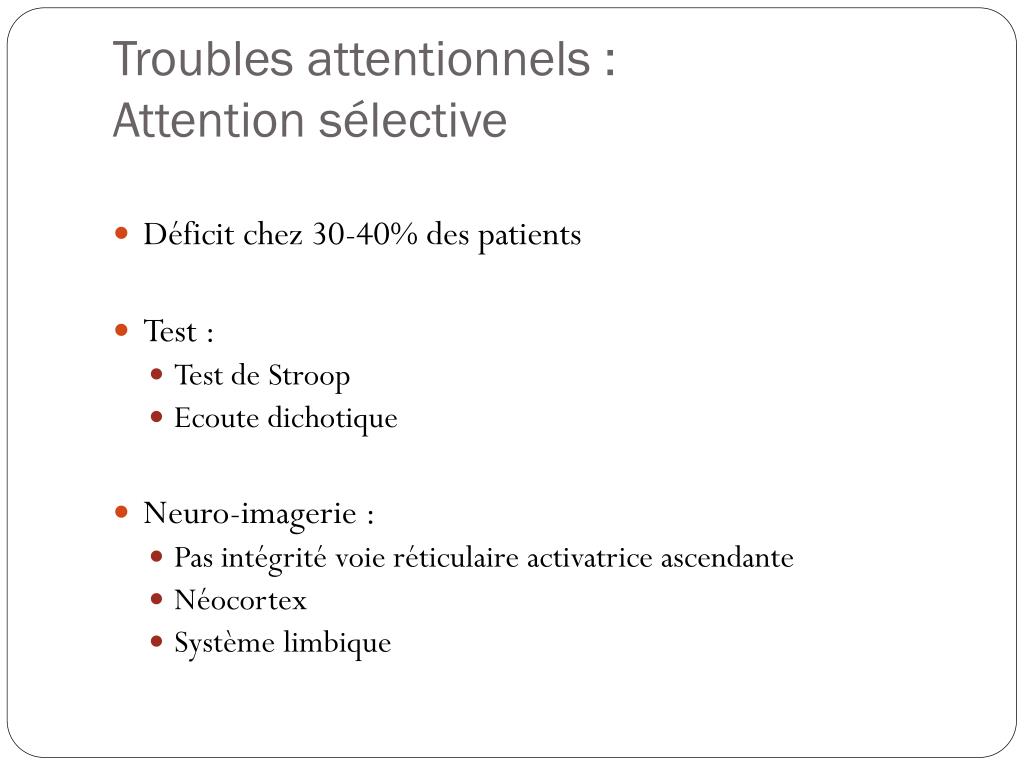 Troubles attentionnels :
Attention sélective

Déficit chez 30-40% des patients

Test :
Test de Stroop
Ecoute dichotique

Neuro-imagerie :
Pas intégrité voie réticulaire activatrice ascendante
Néocortex
Système limbique